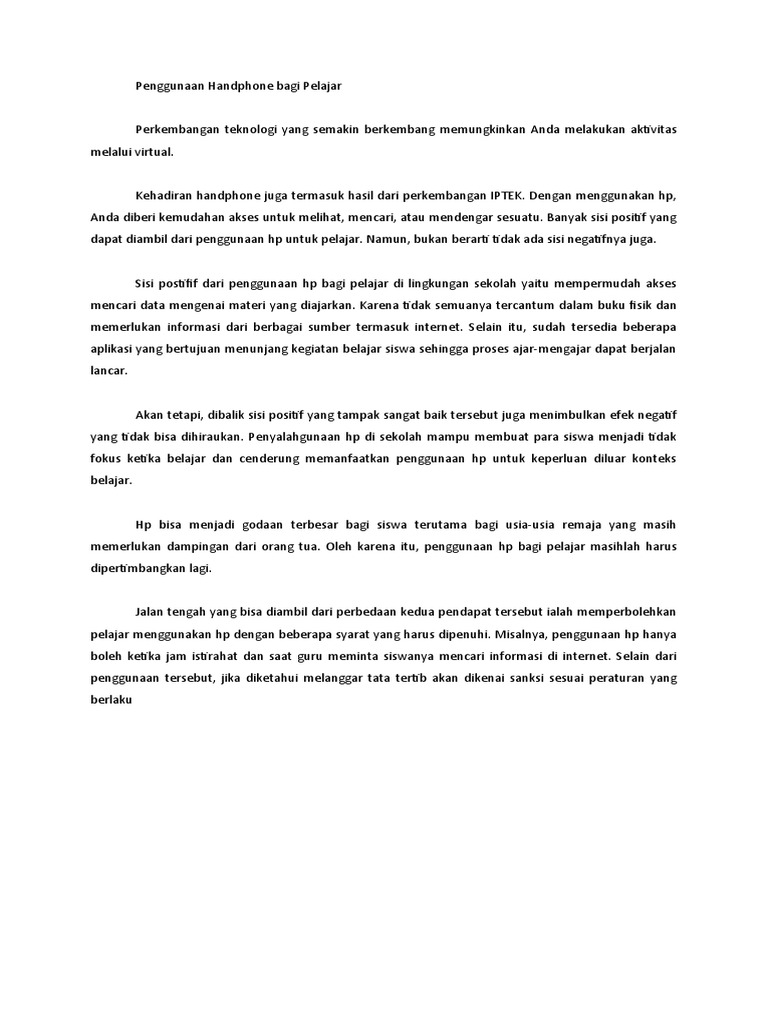 Penggunaan Handphone bagi Pelajar

Perkembangan teknologi yang semakin berkembang memungkinkan Anda melakukan aktivitas melalui virtual.

Kehadiran handphone juga termasuk hasil dari perkembangan IPTEK. Dengan menggunakan hp, Anda diberi kemudahan akses untuk melihat, mencari, atau mendengar sesuatu. Banyak sisi positif yang dapat diambil dari penggunaan hp untuk pelajar. Namun, bukan berarti tidak ada sisi negatifnya juga.

Sisi postitif dari penggunaan hp bagi pelajar di lingkungan sekolah yaitu mempermudah akses mencari data mengenai materi yang diajarkan. Karena tidak semuanya tercantum dalam buku fisik dan memerlukan informasi dari berbagai sumber termasuk internet. Selain itu, sudah tersedia beberapa aplikasi yang bertujuan menunjang kegiatan belajar siswa sehingga proses ajar-mengajar dapat berjalan lancar.

Akan tetapi, dibalik sisi positif yang tampak sangat baik tersebut juga menimbulkan efek negatif yang tidak bisa dihiraukan. Penyalahgunaan hp di sekolah mampu membuat para siswa menjadi tidak fokus ketika belajar dan cenderung memanfaatkan penggunaan hp untuk keperluan diluar konteks belajar.

Hp bisa menjadi godaan terbesar bagi siswa terutama bagi usia-usia remaja yang masih memerlukan dampingan dari orang tua. Oleh karena itu, penggunaan hp bagi pelajar masihlah harus dipertimbangkan lagi.

Jalan tengah yang bisa diambil dari perbedaan kedua pendapat tersebut ialah memperbolehkan pelajar menggunakan hp dengan beberapa syarat yang harus dipenuhi. Misalnya, penggunaan hp hanya boleh ketika jam istirahat dan saat guru meminta siswanya mencari informasi di internet. Selain dari penggunaan tersebut, jika diketahui melanggar tata tertib akan dikenai sanksi sesuai peraturan yang berlaku